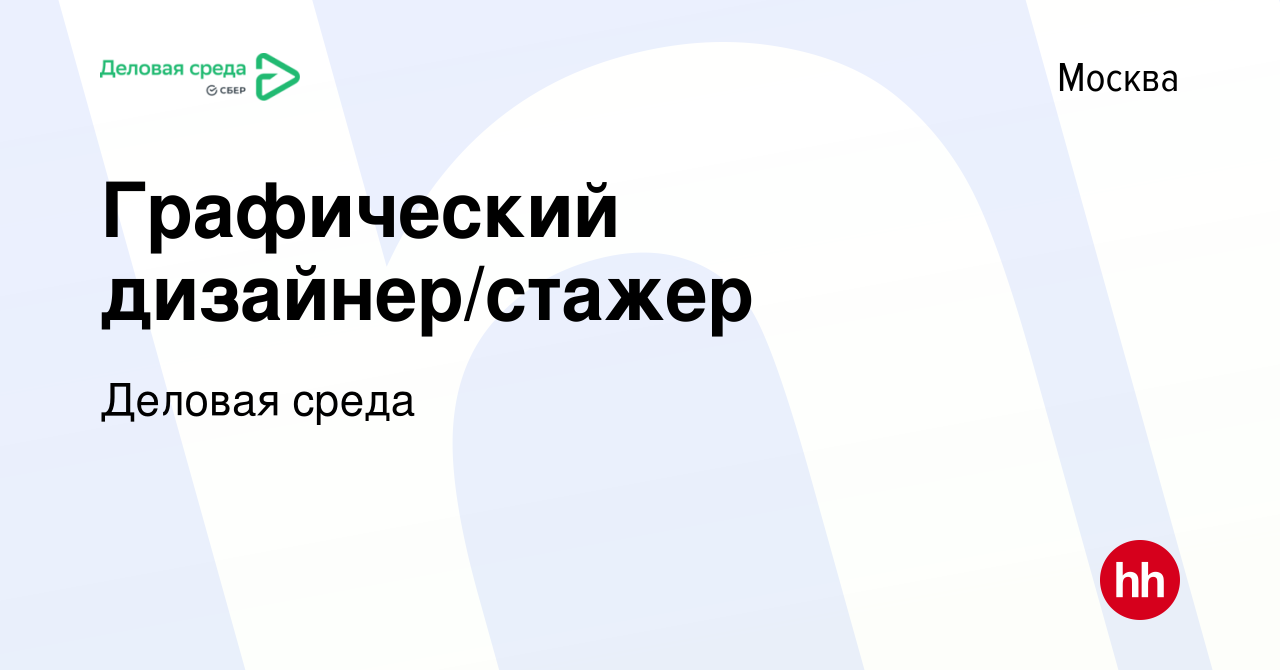 Деловая среда
СБЕР

Москва

Графический дизайнер/стажер

Деловая среда

hh